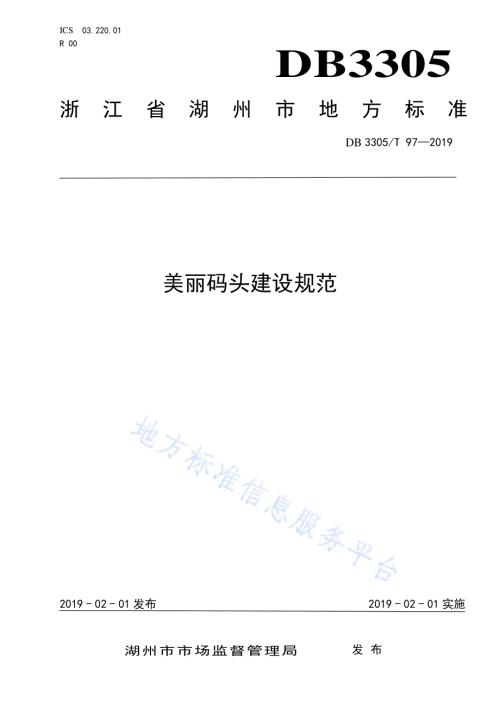 ICS 03.220.01
R 00

DB3305

浙江省湖州市地方标准

DB 3305/T 97—2019

美丽码头建设规范

地方标准信息服务平台

2019-02-01 发布

2019-02-01 实施

湖州市市场监督管理局 发布